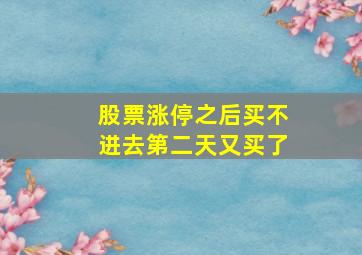 股票涨停之后买不进去第二天又买了